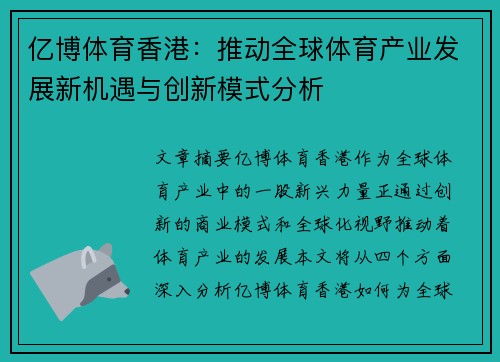 亿博体育香港：推动全球体育产业发展新机遇与创新模式分析

文章摘要亿博体育香港作为全球体育产业中的一股新兴力量正通过创新的商业模式和全球化视野推动着体育产业的发展本文将从四个方面深入分析亿博体育香港如何为全球